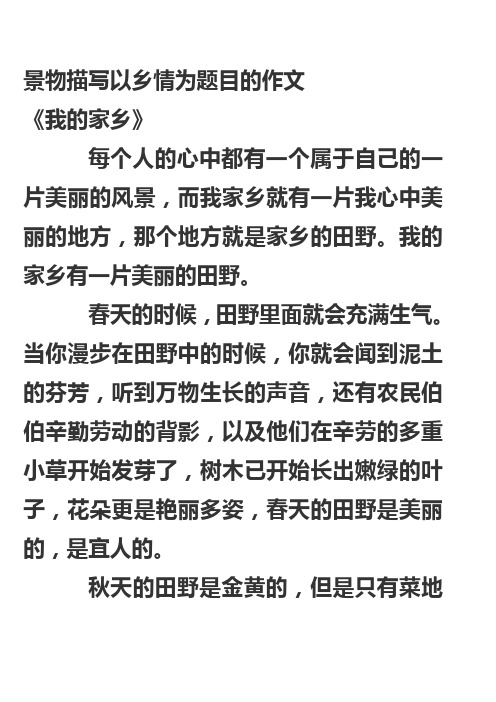 景物描写以乡情为题目的作文
《我的家乡》

每个人的心中都有一个属于自己的一片美丽的风景，而我家乡就有一片我心中美丽的地方，那个地方就是家乡的田野。我的家乡有一片美丽的田野。

春天的时候，田野里面就会充满生气。当你漫步在田野中的时候，你就会闻到泥土的芬芳，听到万物生长的声音，还有农民伯伯辛勤劳动的背影，以及他们在辛劳的多重小草开始发芽了，树木已开始长出嫩绿的叶子，花朵更是艳丽多姿，春天的田野是美丽的，是宜人的。

秋天的田野是金黄的，但是只有菜地